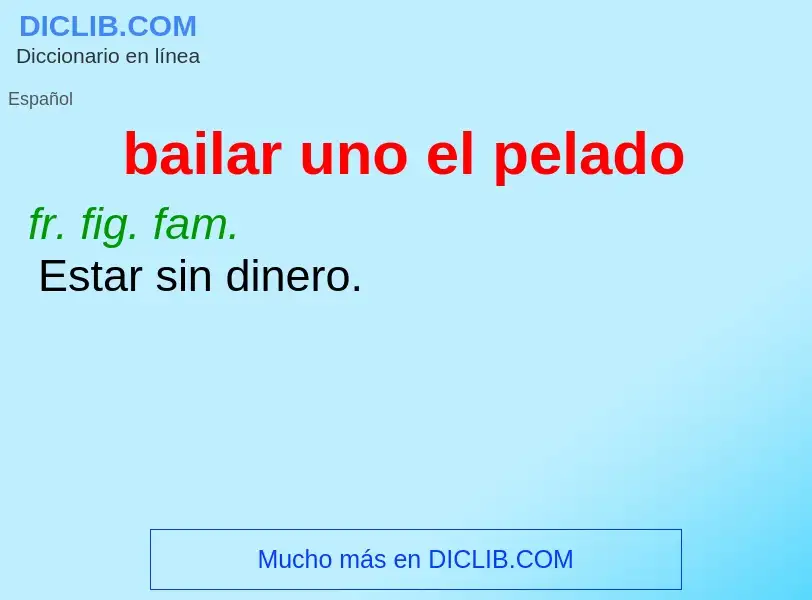 DICLIB.COM
Diccionario en línea

Español

bailar uno el pelado

fr. fig. fam.
Estar sin dinero.

Mucho más en DICLIB.COM